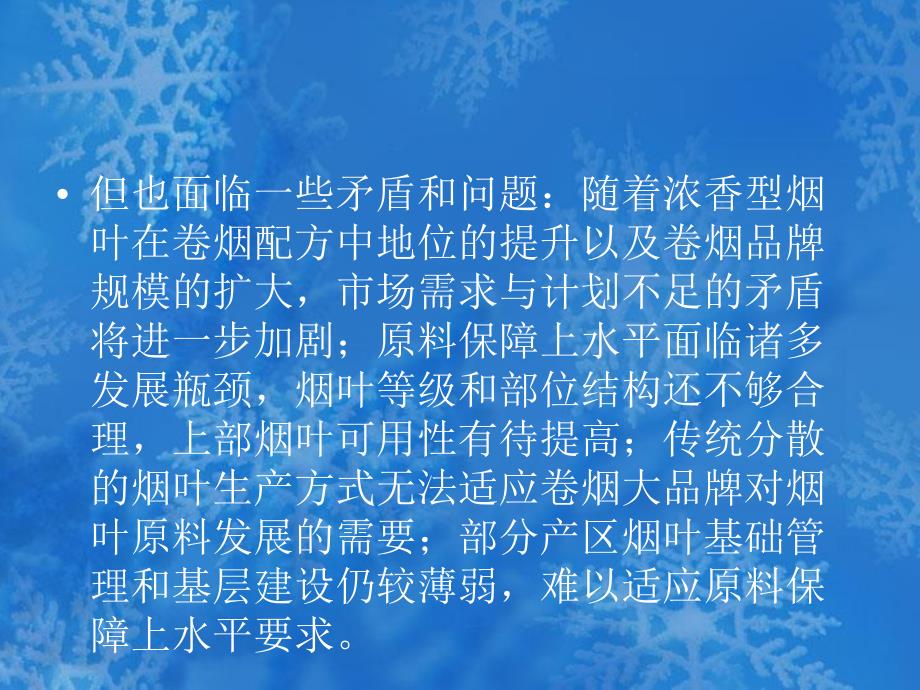 • 但也面临一些矛盾和问题：随着浓香型烟叶在卷烟配方中地位的提升以及卷烟品牌规模的扩大，市场需求与计划不足的矛盾将进一步加剧；原料保障上水平面临诸多发展瓶颈，烟叶等级和部位结构还不够合理，上部烟叶可用性有待提高；传统分散的烟叶生产方式无法适应卷烟大品牌对烟叶原料发展的需要；部分产区烟叶基础管理和基层建设仍较薄弱，难以适应原料保障上水平要求。